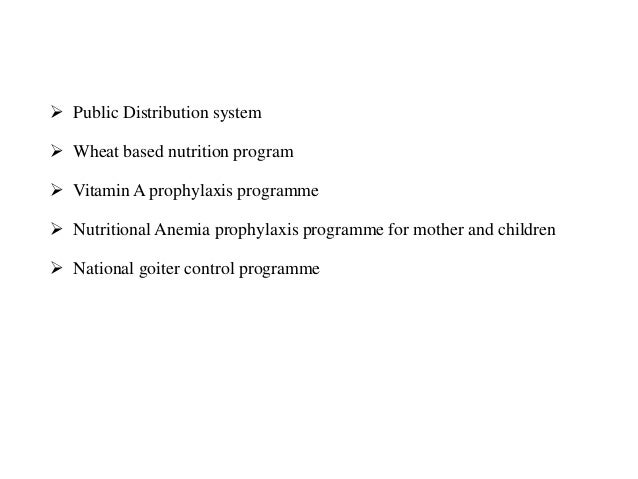 ➢ Public Distribution system

➢ Wheat based nutrition program

➢ Vitamin A prophylaxis programme

➢ Nutritional Anemia prophylaxis programme for mother and children

➢ National goiter control programme